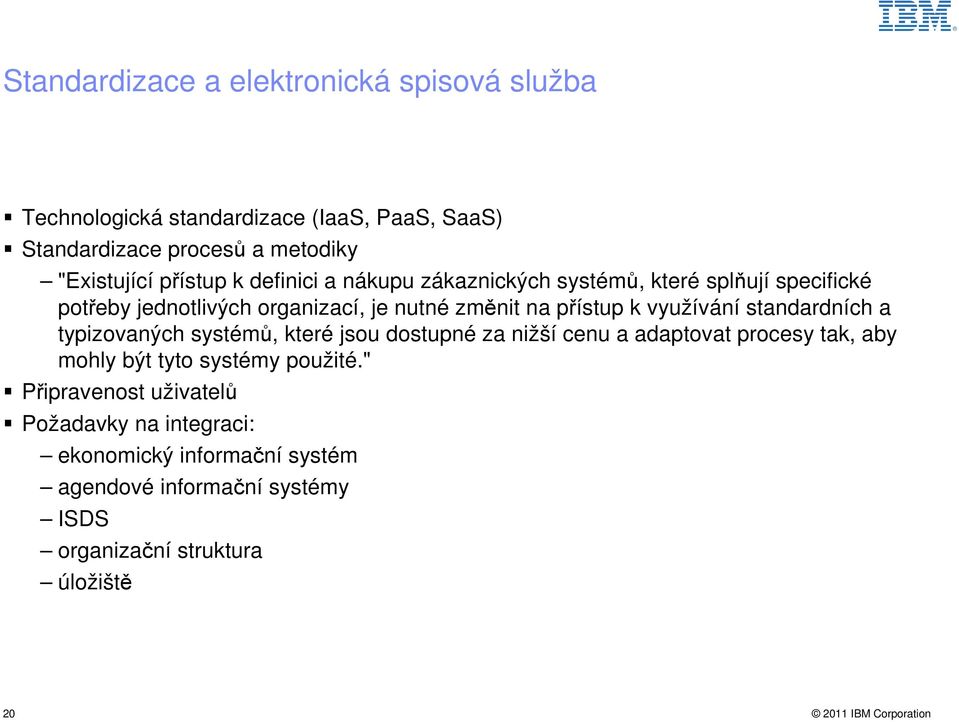 IBM

Standardizace a elektronická spisová služba

▪ Technologická standardizace (IaaS, PaaS, SaaS)
▪ Standardizace procesů a metodiky
– "Existující přístup k definici a nákupu zákaznických systémů, které splňují specifické potřeby jednotlivých organizací, je nutné změnit na přístup k využívání standardních a typizovaných systémů, které jsou dostupné za nižší cenu a adaptovat procesy tak, aby mohly být tyto systémy použité."
▪ Připravenost uživatelů
▪ Požadavky na integraci:
– ekonomický informační systém
– agendové informační systémy
– ISDS
– organizační struktura
– úložiště

20

© 2011 IBM Corporation